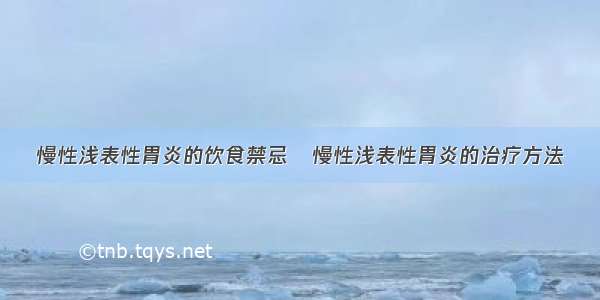 慢性浅表性胃炎的饮食禁忌　慢性浅表性胃炎的治疗方法

©tnb.tqys.net